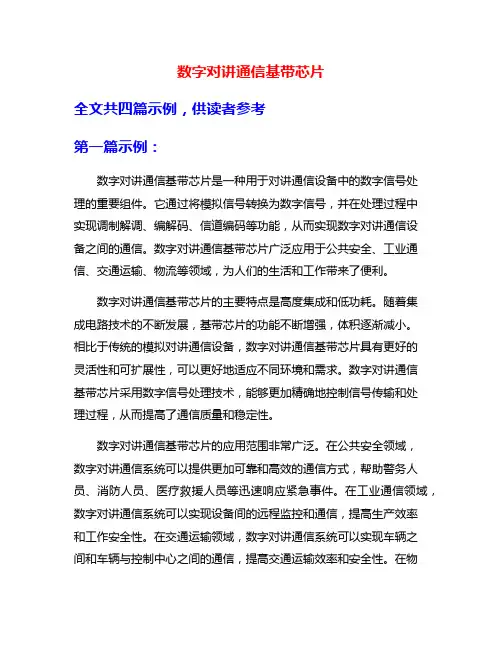 数字对讲通信基带芯片

全文共四篇示例，供读者参考

第一篇示例：

数字对讲通信基带芯片是一种用于对讲通信设备中的数字信号处理的重要组件。它通过将模拟信号转换为数字信号，并在处理过程中实现调制解调、编解码、信道编码等功能，从而实现数字对讲通信设备之间的通信。数字对讲通信基带芯片广泛应用于公共安全、工业通信、交通运输、物流等领域，为人们的生活和工作带来了便利。

数字对讲通信基带芯片的主要特点是高度集成和低功耗。随着集成电路技术的不断发展，基带芯片的功能不断增强，体积逐渐减小。相比于传统的模拟对讲通信设备，数字对讲通信基带芯片具有更好的灵活性和可扩展性，可以更好地适应不同环境和需求。数字对讲通信基带芯片采用数字信号处理技术，能够更加精确地控制信号传输和处理过程，从而提高了通信质量和稳定性。

数字对讲通信基带芯片的应用范围非常广泛。在公共安全领域，数字对讲通信系统可以提供更加可靠和高效的通信方式，帮助警务人员、消防人员、医疗救援人员等迅速响应紧急事件。在工业通信领域，数字对讲通信系统可以实现设备间的远程监控和通信，提高生产效率和工作安全性。在交通运输领域，数字对讲通信系统可以实现车辆之间和车辆与控制中心之间的通信，提高交通运输效率和安全性。在物